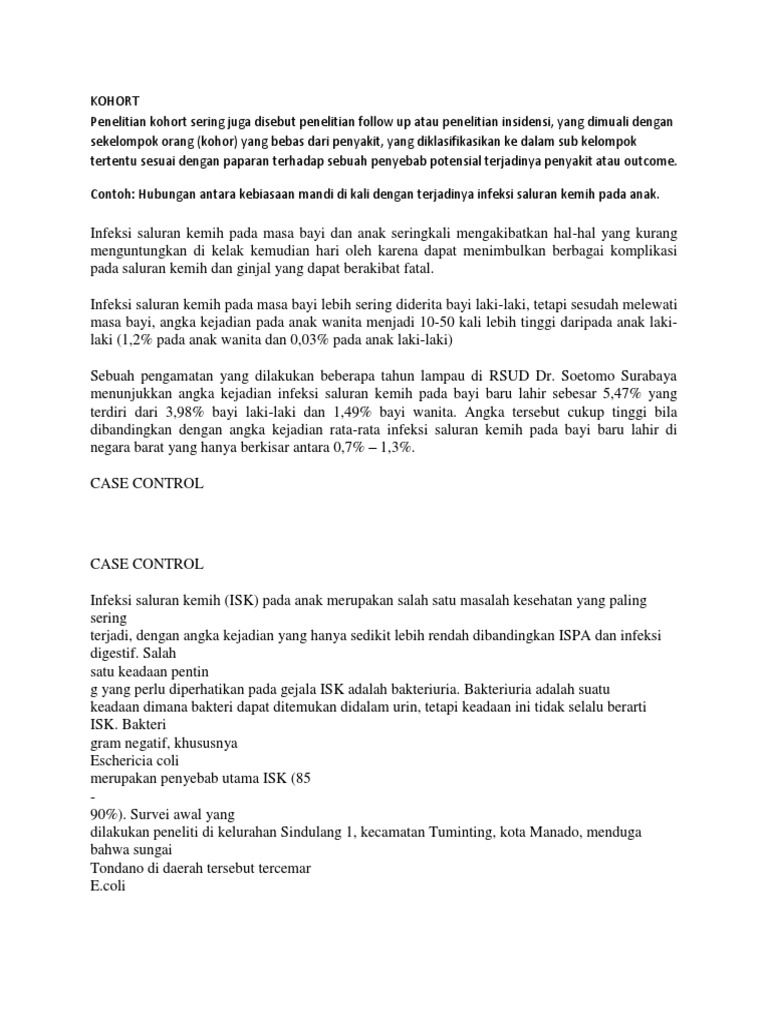 KOHORT
Penelitian kohort sering juga disebut penelitian follow up atau penelitian insidensi, yang dimuali dengan sekelompok orang (kohor) yang bebas dari penyakit, yang diklasifikasikan ke dalam sub kelompok tertentu sesuai dengan paparan terhadap sebuah penyebab potensial terjadinya penyakit atau outcome.

Contoh: Hubungan antara kebiasaan mandi di kali dengan terjadinya infeksi saluran kemih pada anak.

Infeksi saluran kemih pada masa bayi dan anak seringkali mengakibatkan hal-hal yang kurang menguntungkan di kelak kemudian hari oleh karena dapat menimbulkan berbagai komplikasi pada saluran kemih dan ginjal yang dapat berakibat fatal.

Infeksi saluran kemih pada masa bayi lebih sering diderita bayi laki-laki, tetapi sesudah melewati masa bayi, angka kejadian pada anak wanita menjadi 10-50 kali lebih tinggi daripada anak laki-laki (1,2% pada anak wanita dan 0,03% pada anak laki-laki)

Sebuah pengamatan yang dilakukan beberapa tahun lampau di RSUD Dr. Soetomo Surabaya menunjukkan angka kejadian infeksi saluran kemih pada bayi baru lahir sebesar 5,47% yang terdiri dari 3,98% bayi laki-laki dan 1,49% bayi wanita. Angka tersebut cukup tinggi bila dibandingkan dengan angka kejadian rata-rata infeksi saluran kemih pada bayi baru lahir di negara barat yang hanya berkisar antara 0,7% – 1,3%.

CASE CONTROL

CASE CONTROL

Infeksi saluran kemih (ISK) pada anak merupakan salah satu masalah kesehatan yang paling sering
terjadi, dengan angka kejadian yang hanya sedikit lebih rendah dibandingkan ISPA dan infeksi digestif. Salah
satu keadaan pentin
g yang perlu diperhatikan pada gejala ISK adalah bakteriuria. Bakteriuria adalah suatu keadaan dimana bakteri dapat ditemukan didalam urin, tetapi keadaan ini tidak selalu berarti ISK. Bakteri
gram negatif, khususnya
Eschericia coli
merupakan penyebab utama ISK (85
-
90%). Survei awal yang
dilakukan peneliti di kelurahan Sindulang 1, kecamatan Tuminting, kota Manado, menduga bahwa sungai
Tondano di daerah tersebut tercemar
E.coli